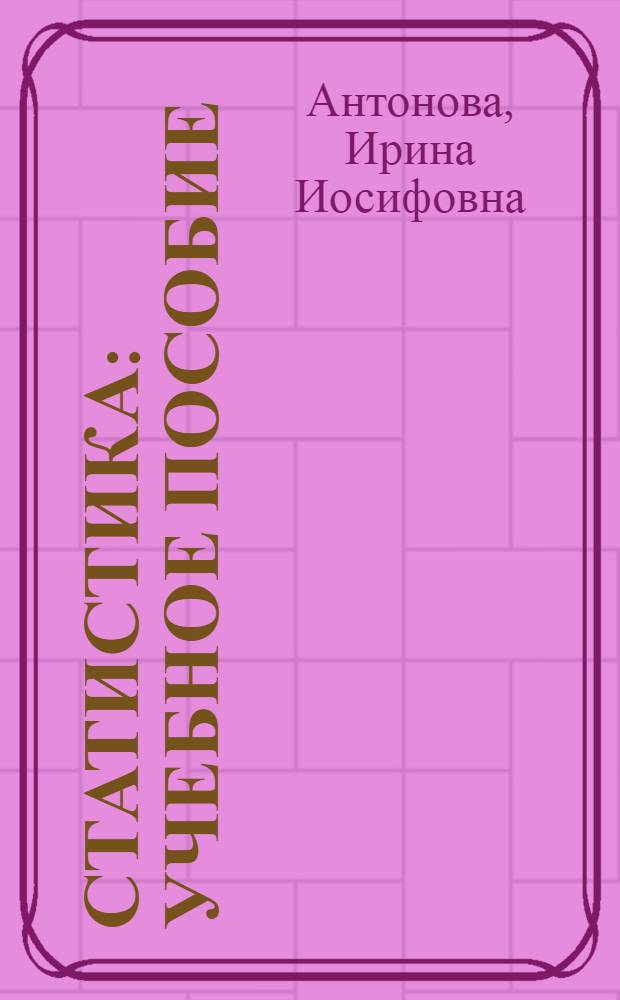 Антонова, Ирина Иосифовна

СТАТИСТИКА: УЧЕБНОЕ ПОСОБИЕ